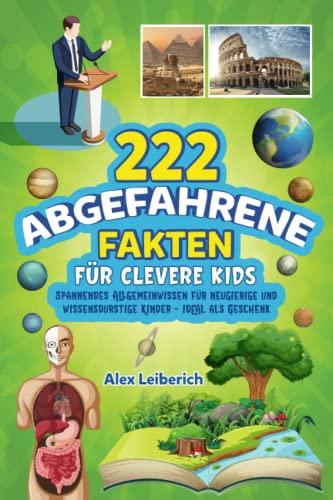 222
ABGEFAHRENE
FAKTEN
FÜR CLEVERE KIDS
SPANNENDES ALLGEMEINWISSEN FÜR NEUGIERIGE UND WISSENSDURSTIGE KINDER - IDEAL ALS GESCHENK

Alex Leiberich